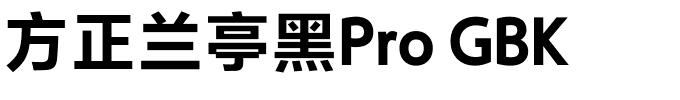 方正兰亭黑Pro GBK